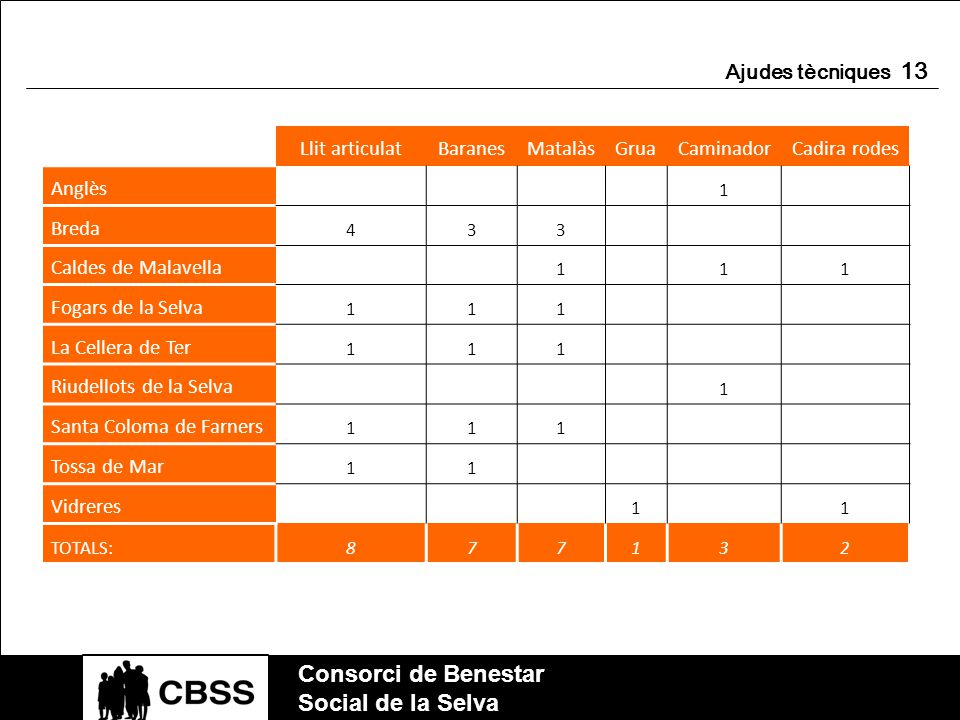 Ajudes tècniques 13

| | Llit articulat | Baranes | Matalàs | Grua | Caminador | Cadira rodes |
|---|---|---|---|---|---|---|
| Anglès | | | | | 1 | |
| Breda | 4 | 3 | 3 | | | |
| Caldes de Malavella | | | 1 | | 1 | 1 |
| Fogars de la Selva | 1 | 1 | 1 | | | |
| La Cellera de Ter | 1 | 1 | 1 | | | |
| Riudellots de la Selva | | | | | 1 | |
| Santa Coloma de Farners | 1 | 1 | 1 | | | |
| Tossa de Mar | 1 | 1 | | | | |
| Vidreres | | | | 1 | | 1 |
| TOTALS: | 8 | 7 | 7 | 1 | 3 | 2 |

CBSS

Consorci de Benestar
Social de la Selva